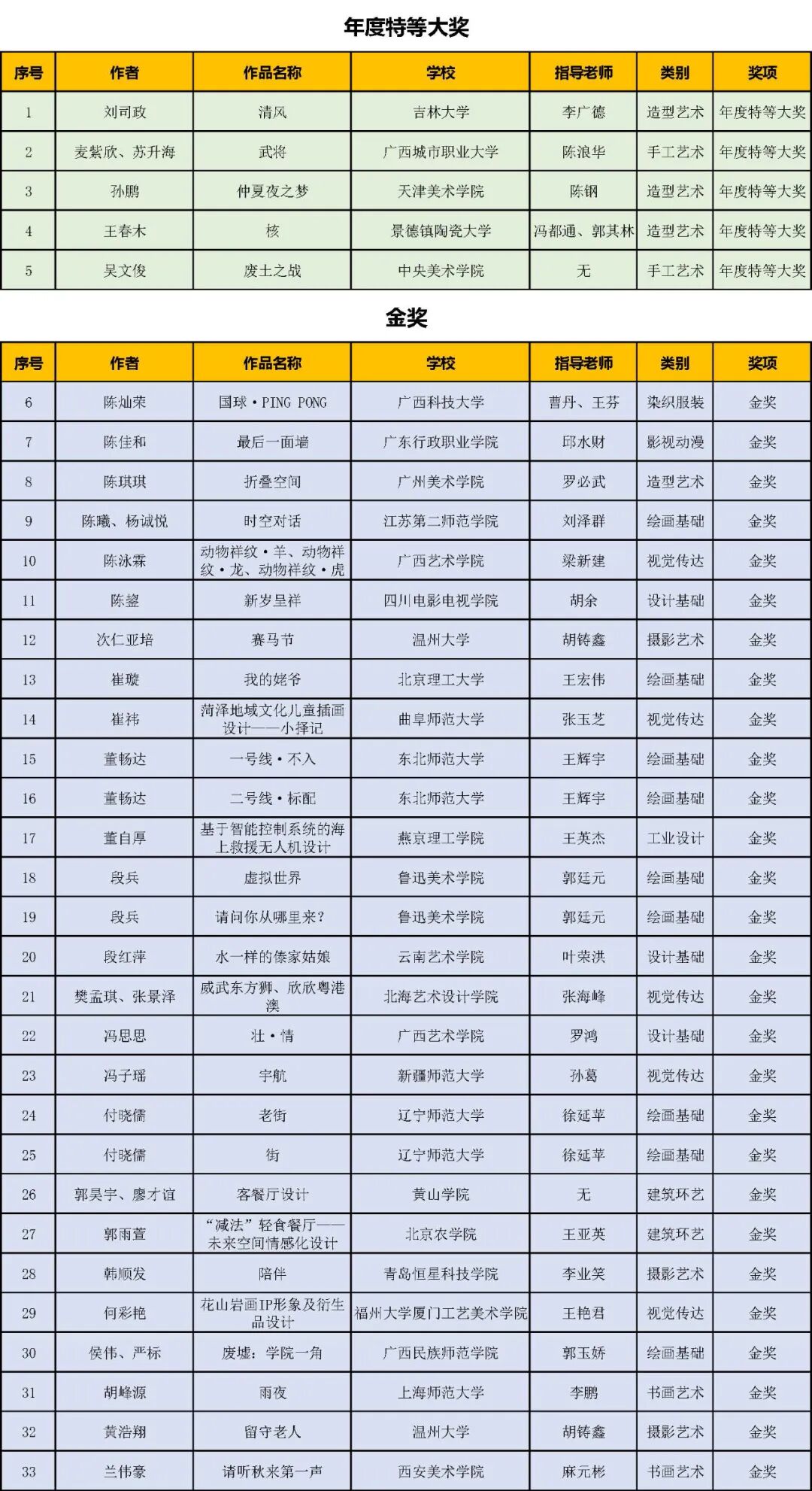 年度特等大奖

| 序号 | 作者 | 作品名称 | 学校 | 指导老师 | 类别 | 奖项 |
|---|---|---|---|---|---|---|
| 1 | 刘司政 | 清风 | 吉林大学 | 李广德 | 造型艺术 | 年度特等大奖 |
| 2 | 麦紫欣、苏升海 | 武将 | 广西城市职业大学 | 陈浪华 | 手工艺术 | 年度特等大奖 |
| 3 | 孙鹏 | 仲夏夜之梦 | 天津美术学院 | 陈钢 | 造型艺术 | 年度特等大奖 |
| 4 | 王春木 | 核 | 景德镇陶瓷大学 | 冯都通、郭其林 | 造型艺术 | 年度特等大奖 |
| 5 | 吴文俊 | 废土之战 | 中央美术学院 | 无 | 手工艺术 | 年度特等大奖 |

金奖

| 序号 | 作者 | 作品名称 | 学校 | 指导老师 | 类别 | 奖项 |
|---|---|---|---|---|---|---|
| 6 | 陈灿荣 | 国球·PING PONG | 广西科技大学 | 曹丹、王芬 | 染织服装 | 金奖 |
| 7 | 陈佳和 | 最后一面墙 | 广东行政职业学院 | 邱水财 | 影视动漫 | 金奖 |
| 8 | 陈琪琪 | 折叠空间 | 广州美术学院 | 罗必武 | 造型艺术 | 金奖 |
| 9 | 陈曦、杨诚悦 | 时空对话 | 江苏第二师范学院 | 刘泽群 | 绘画基础 | 金奖 |
| 10 | 陈泳霖 | 动物祥纹·羊、动物祥纹·龙、动物祥纹·虎 | 广西艺术学院 | 梁新建 | 视觉传达 | 金奖 |
| 11 | 陈鋆 | 新岁呈祥 | 四川电影电视学院 | 胡余 | 设计基础 | 金奖 |
| 12 | 次仁亚培 | 赛马节 | 温州大学 | 胡铸鑫 | 摄影艺术 | 金奖 |
| 13 | 崔璇 | 我的姥爷 | 北京理工大学 | 王宏伟 | 绘画基础 | 金奖 |
| 14 | 崔祎 | 菏泽地域文化儿童插画设计——小择记 | 曲阜师范大学 | 张玉芝 | 视觉传达 | 金奖 |
| 15 | 董畅达 | 一号线·不入 | 东北师范大学 | 王辉宇 | 绘画基础 | 金奖 |
| 16 | 董畅达 | 二号线·标配 | 东北师范大学 | 王辉宇 | 绘画基础 | 金奖 |
| 17 | 董自厚 | 基于智能控制系统的海上救援无人机设计 | 燕京理工学院 | 王英杰 | 工业设计 | 金奖 |
| 18 | 段兵 | 虚拟世界 | 鲁迅美术学院 | 郭廷元 | 绘画基础 | 金奖 |
| 19 | 段兵 | 请问你从哪里来？ | 鲁迅美术学院 | 郭廷元 | 绘画基础 | 金奖 |
| 20 | 段红萍 | 水一样的傣家姑娘 | 云南艺术学院 | 叶荣洪 | 设计基础 | 金奖 |
| 21 | 樊孟琪、张景泽 | 威武东方狮、欣欣粤港澳 | 北海艺术设计学院 | 张海峰 | 视觉传达 | 金奖 |
| 22 | 冯思思 | 壮·情 | 广西艺术学院 | 罗鸿 | 设计基础 | 金奖 |
| 23 | 冯子瑶 | 宇航 | 新疆师范大学 | 孙葛 | 视觉传达 | 金奖 |
| 24 | 付晓儒 | 老街 | 辽宁师范大学 | 徐延苹 | 绘画基础 | 金奖 |
| 25 | 付晓儒 | 街 | 辽宁师范大学 | 徐延苹 | 绘画基础 | 金奖 |
| 26 | 郭昊宇、廖才谊 | 客餐厅设计 | 黄山学院 | 无 | 建筑环艺 | 金奖 |
| 27 | 郭雨萱 | “减法”轻食餐厅——未来空间情感化设计 | 北京农学院 | 王亚英 | 建筑环艺 | 金奖 |
| 28 | 韩顺发 | 陪伴 | 青岛恒星科技学院 | 李业笑 | 摄影艺术 | 金奖 |
| 29 | 何彩艳 | 花山岩画IP形象及衍生品设计 | 福州大学厦门工艺美术学院 | 王艳君 | 视觉传达 | 金奖 |
| 30 | 侯伟、严标 | 废墟：学院一角 | 广西民族师范学院 | 郭玉娇 | 绘画基础 | 金奖 |
| 31 | 胡峰源 | 雨夜 | 上海师范大学 | 李鹏 | 书画艺术 | 金奖 |
| 32 | 黄浩翔 | 留守老人 | 温州大学 | 胡铸鑫 | 摄影艺术 | 金奖 |
| 33 | 兰伟豪 | 请听秋来第一声 | 西安美术学院 | 麻元彬 | 书画艺术 | 金奖 |